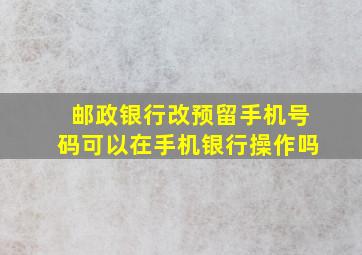 邮政银行改预留手机号码可以在手机银行操作吗